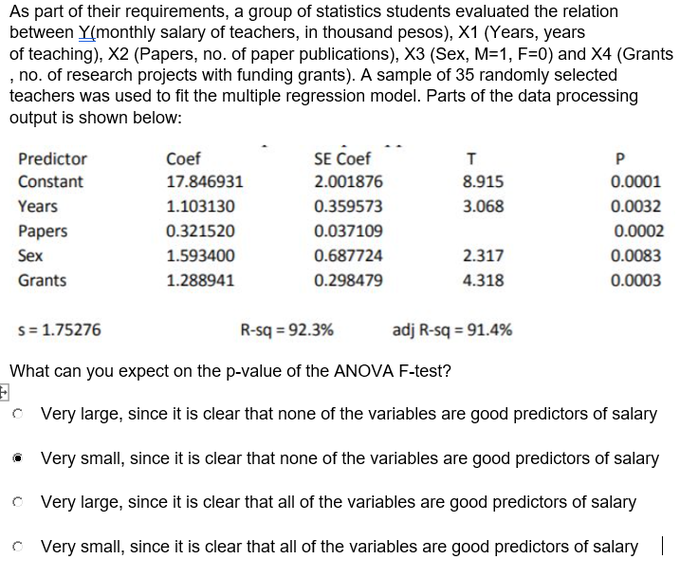 As part of their requirements, a group of statistics students evaluated the relation between Y(monthly salary of teachers, in thousand pesos), X1 (Years, years of teaching), X2 (Papers, no. of paper publications), X3 (Sex, M=1, F=0) and X4 (Grants , no. of research projects with funding grants). A sample of 35 randomly selected teachers was used to fit the multiple regression model. Parts of the data processing output is shown below:

| Predictor | Coef | SE Coef | T | P |
|---|---|---|---|---|
| Constant | 17.846931 | 2.001876 | 8.915 | 0.0001 |
| Years | 1.103130 | 0.359573 | 3.068 | 0.0032 |
| Papers | 0.321520 | 0.037109 |  | 0.0002 |
| Sex | 1.593400 | 0.687724 | 2.317 | 0.0083 |
| Grants | 1.288941 | 0.298479 | 4.318 | 0.0003 |

s = 1.75276 R-sq = 92.3% adj R-sq = 91.4%

What can you expect on the p-value of the ANOVA F-test?

Very large, since it is clear that none of the variables are good predictors of salary

Very small, since it is clear that none of the variables are good predictors of salary

Very large, since it is clear that all of the variables are good predictors of salary

Very small, since it is clear that all of the variables are good predictors of salary